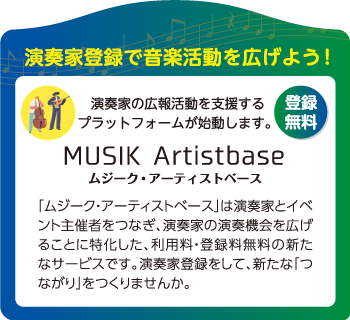 演奏家登録で音楽活動を広げよう！

演奏家の広報活動を支援するプラットフォームが始動します。

登録無料

MUSIK Artistbase
ムジーク・アーティストベース

「ムジーク・アーティストベース」は演奏家とイベント主催者をつなぎ、演奏家の演奏機会を広げることに特化した、利用料・登録料無料の新たなサービスです。演奏家登録をして、新たな「つながり」をつくりませんか。